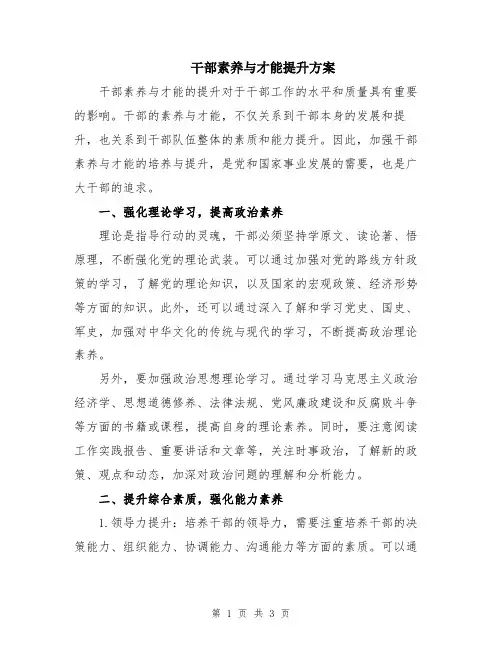 干部素养与才能提升方案

干部素养与才能的提升对于干部工作的水平和质量具有重要的影响。干部的素养与才能，不仅关系到干部本身的发展和提升，也关系到干部队伍整体的素质和能力提升。因此，加强干部素养与才能的培养与提升，是党和国家事业发展的需要，也是广大干部的追求。

一、强化理论学习，提高政治素养

理论是指导行动的灵魂，干部必须坚持学原文、读论著、悟原理，不断强化党的理论武装。可以通过加强对党的路线方针政策的学习，了解党的理论知识，以及国家的宏观政策、经济形势等方面的知识。此外，还可以通过深入了解和学习党史、国史、军史，加强对中华文化的传统与现代的学习，不断提高政治理论素养。

另外，要加强政治思想理论学习。通过学习马克思主义政治经济学、思想道德修养、法律法规、党风廉政建设和反腐败斗争等方面的书籍或课程，提高自身的理论素养。同时，要注意阅读工作实践报告、重要讲话和文章等，关注时事政治，了解新的政策、观点和动态，加深对政治问题的理解和分析能力。

二、提升综合素质，强化能力素养

1.领导力提升：培养干部的领导力，需要注重培养干部的决策能力、组织能力、协调能力、沟通能力等方面的素质。可以通

第 1 页 共 3 页